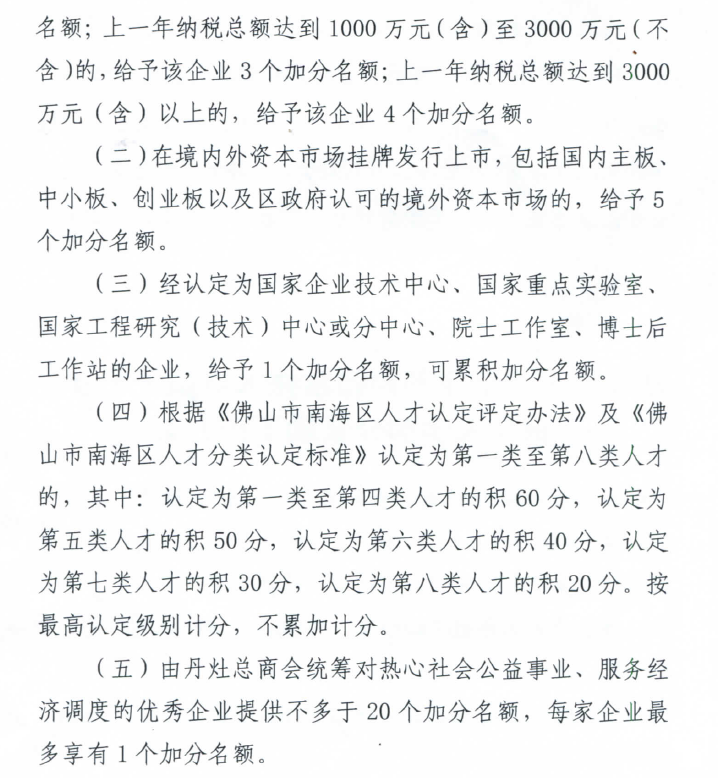 名额；上一年纳税总额达到 1000 万元（含）至 3000 万元（不含）的，给予该企业 3 个加分名额；上一年纳税总额达到 3000 万元（含）以上的，给予该企业 4 个加分名额。

（二）在境内外资本市场挂牌发行上市，包括国内主板、中小板、创业板以及区政府认可的境外资本市场的，给予 5 个加分名额。

（三）经认定为国家企业技术中心、国家重点实验室、国家工程研究（技术）中心或分中心、院士工作室、博士后工作站的企业，给予 1 个加分名额，可累积加分名额。

（四）根据《佛山市南海区人才认定评定办法》及《佛山市南海区人才分类认定标准》认定为第一类至第八类人才的，其中：认定为第一类至第四类人才的积 60 分，认定为第五类人才的积 50 分，认定为第六类人才的积 40 分，认定为第七类人才的积 30 分，认定为第八类人才的积 20 分。按最高认定级别计分，不累加计分。

（五）由丹灶总商会统筹对热心社会公益事业、服务经济调度的优秀企业提供不多于 20 个加分名额，每家企业最多享有 1 个加分名额。